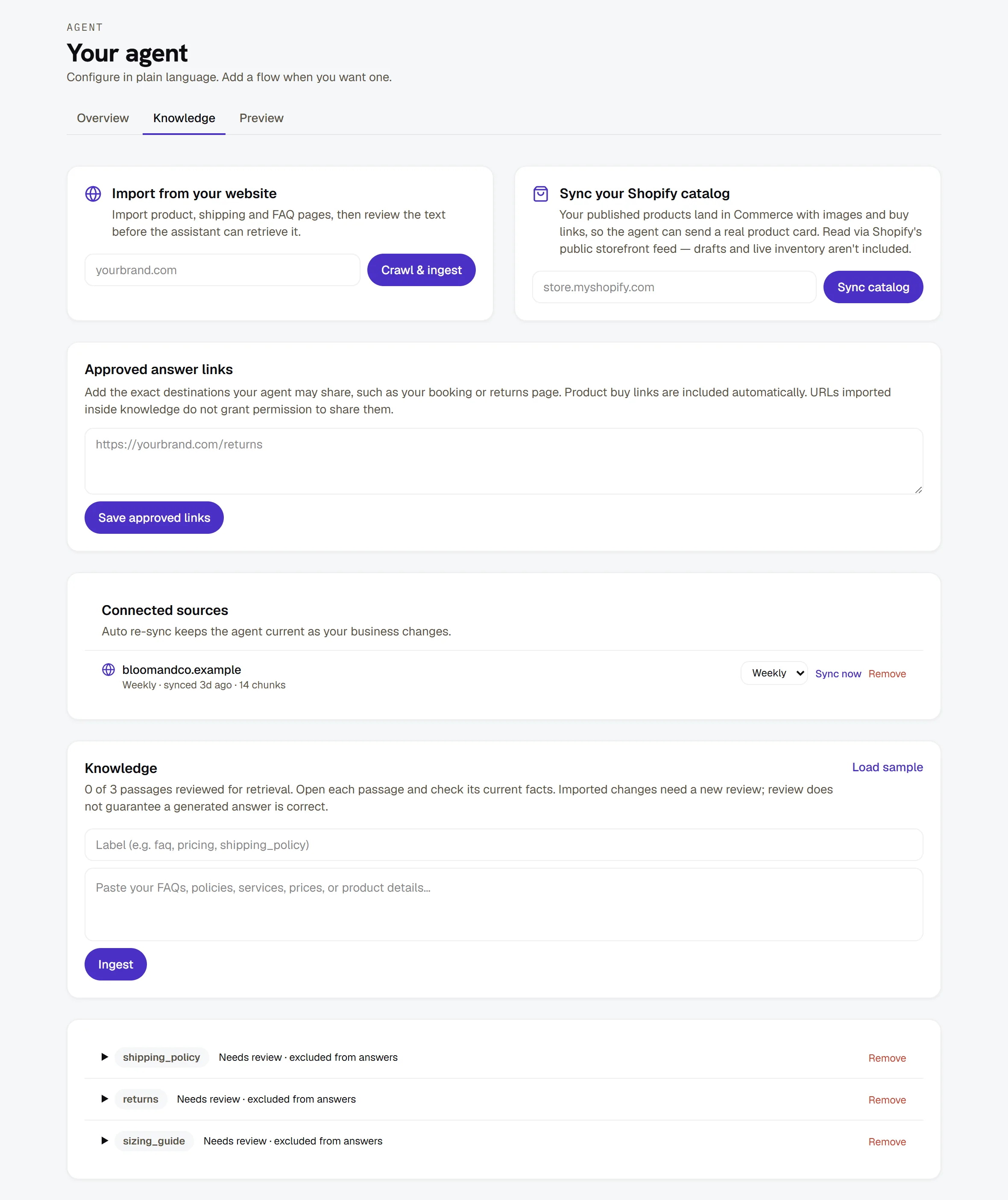 AGENT

Your agent

Configure in plain language. Add a flow when you want one.

Overview Knowledge Preview

Import from your website

Import product, shipping and FAQ pages, then review the text before the assistant can retrieve it.

yourbrand.com

Crawl & ingest

Sync your Shopify catalog

Your published products land in Commerce with images and buy links, so the agent can send a real product card. Read via Shopify's public storefront feed — drafts and live inventory aren't included.

store.myshopify.com

Sync catalog

Approved answer links

Add the exact destinations your agent may share, such as your booking or returns page. Product buy links are included automatically. URLs imported inside knowledge do not grant permission to share them.

https://yourbrand.com/returns

Save approved links

Connected sources

Auto re-sync keeps the agent current as your business changes.

bloomandco.example

Weekly · synced 3d ago · 14 chunks

Weekly Sync now Remove

Knowledge

Load sample

0 of 3 passages reviewed for retrieval. Open each passage and check its current facts. Imported changes need a new review; review does not guarantee a generated answer is correct.

Label (e.g. faq, pricing, shipping_policy)

Paste your FAQs, policies, services, prices, or product details...

Ingest

shipping_policy Needs review · excluded from answers Remove

returns Needs review · excluded from answers Remove

sizing_guide Needs review · excluded from answers Remove